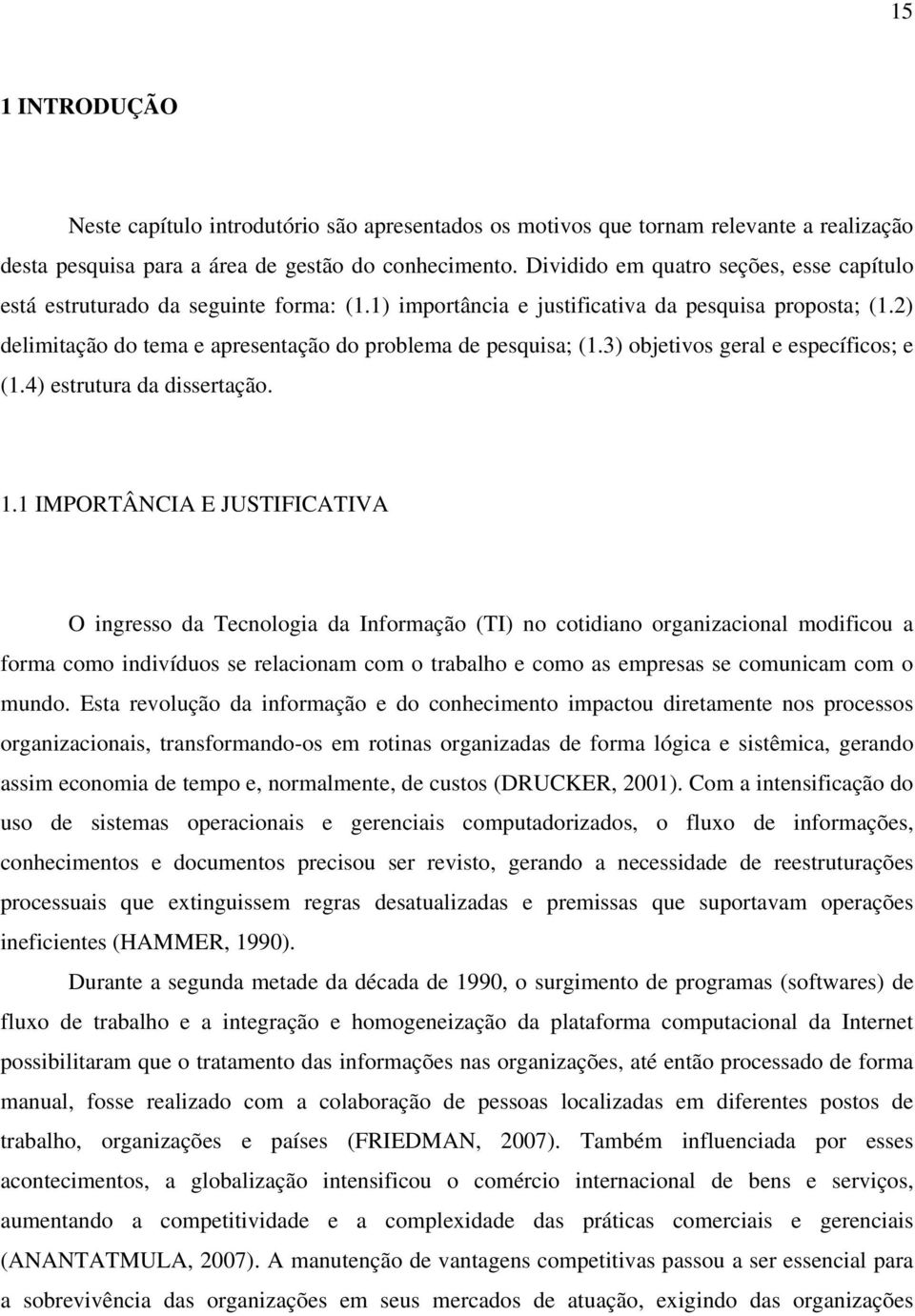 15

1 INTRODUÇÃO

Neste capítulo introdutório são apresentados os motivos que tornam relevante a realização desta pesquisa para a área de gestão do conhecimento. Dividido em quatro seções, esse capítulo está estruturado da seguinte forma: (1.1) importância e justificativa da pesquisa proposta; (1.2) delimitação do tema e apresentação do problema de pesquisa; (1.3) objetivos geral e específicos; e (1.4) estrutura da dissertação.

1.1 IMPORTÂNCIA E JUSTIFICATIVA

O ingresso da Tecnologia da Informação (TI) no cotidiano organizacional modificou a forma como indivíduos se relacionam com o trabalho e como as empresas se comunicam com o mundo. Esta revolução da informação e do conhecimento impactou diretamente nos processos organizacionais, transformando-os em rotinas organizadas de forma lógica e sistêmica, gerando assim economia de tempo e, normalmente, de custos (DRUCKER, 2001). Com a intensificação do uso de sistemas operacionais e gerenciais computadorizados, o fluxo de informações, conhecimentos e documentos precisou ser revisto, gerando a necessidade de reestruturações processuais que extinguissem regras desatualizadas e premissas que suportavam operações ineficientes (HAMMER, 1990).

Durante a segunda metade da década de 1990, o surgimento de programas (softwares) de fluxo de trabalho e a integração e homogeneização da plataforma computacional da Internet possibilitaram que o tratamento das informações nas organizações, até então processado de forma manual, fosse realizado com a colaboração de pessoas localizadas em diferentes postos de trabalho, organizações e países (FRIEDMAN, 2007). Também influenciada por esses acontecimentos, a globalização intensificou o comércio internacional de bens e serviços, aumentando a competitividade e a complexidade das práticas comerciais e gerenciais (ANANTATMULA, 2007). A manutenção de vantagens competitivas passou a ser essencial para a sobrevivência das organizações em seus mercados de atuação, exigindo das organizações